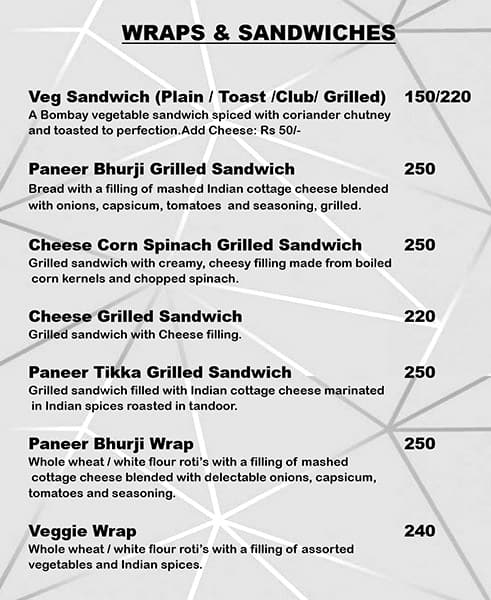 WRAPS & SANDWICHES

Veg Sandwich (Plain / Toast /Club/ Grilled) 150/220
A Bombay vegetable sandwich spiced with coriander chutney and toasted to perfection.Add Cheese: Rs 50/-

Paneer Bhurji Grilled Sandwich 250
Bread with a filling of mashed Indian cottage cheese blended with onions, capsicum, tomatoes and seasoning, grilled.

Cheese Corn Spinach Grilled Sandwich 250
Grilled sandwich with creamy, cheesy filling made from boiled corn kernels and chopped spinach.

Cheese Grilled Sandwich 220
Grilled sandwich with Cheese filling.

Paneer Tikka Grilled Sandwich 250
Grilled sandwich filled with Indian cottage cheese marinated in Indian spices roasted in tandoor.

Paneer Bhurji Wrap 250
Whole wheat / white flour roti's with a filling of mashed cottage cheese blended with delectable onions, capsicum, tomatoes and seasoning.

Veggie Wrap 240
Whole wheat / white flour roti's with a filling of assorted vegetables and Indian spices.